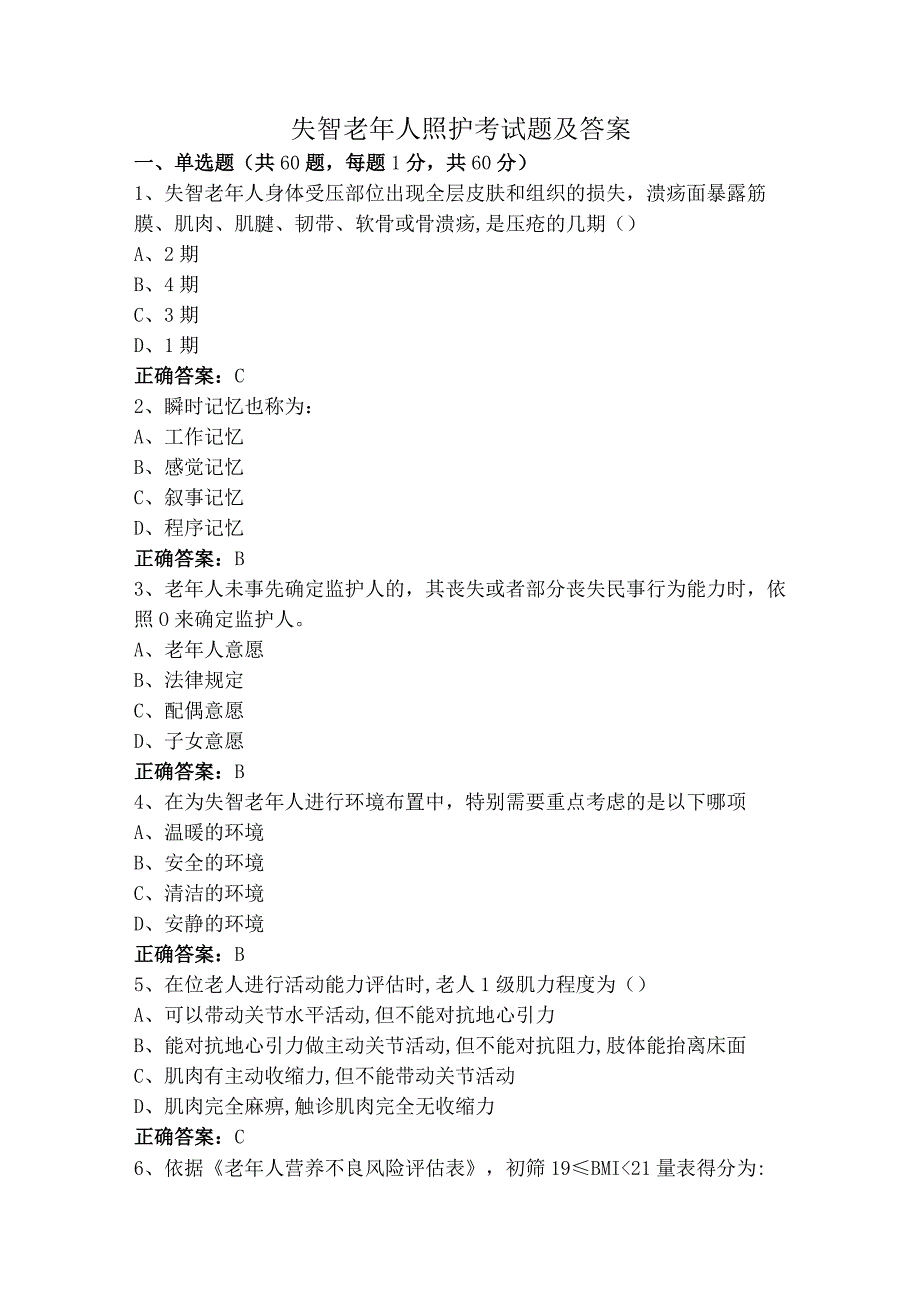 失智老年人照护考试题及答案

一、单选题（共60题，每题1分，共60分）

1、失智老年人身体受压部位出现全层皮肤和组织的损失，溃疡面暴露筋膜、肌肉、肌腱、韧带、软骨或骨溃疡,是压疮的几期（）

A、2期

B、4期

C、3期

D、1期

正确答案：C

2、瞬时记忆也称为：

A、工作记忆

B、感觉记忆

C、叙事记忆

D、程序记忆

正确答案：B

3、老年人未事先确定监护人的，其丧失或者部分丧失民事行为能力时，依照0来确定监护人。

A、老年人意愿

B、法律规定

C、配偶意愿

D、子女意愿

正确答案：B

4、在为失智老年人进行环境布置中，特别需要重点考虑的是以下哪项

A、温暖的环境

B、安全的环境

C、清洁的环境

D、安静的环境

正确答案：B

5、在位老人进行活动能力评估时,老人1级肌力程度为（）

A、可以带动关节水平活动,但不能对抗地心引力

B、能对抗地心引力做主动关节活动,但不能对抗阻力,肢体能抬离床面

C、肌肉有主动收缩力,但不能带动关节活动

D、肌肉完全麻痹,触诊肌肉完全无收缩力

正确答案：C

6、依据《老年人营养不良风险评估表》，初筛19≤BMI<21量表得分为: